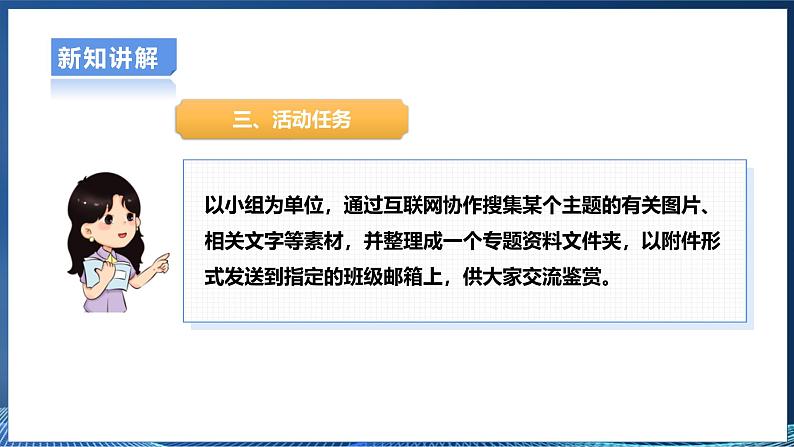 新知讲解

三、活动任务

以小组为单位，通过互联网协作搜集某个主题的有关图片、相关文字等素材，并整理成一个专题资料文件夹，以附件形式发送到指定的班级邮箱上，供大家交流鉴赏。